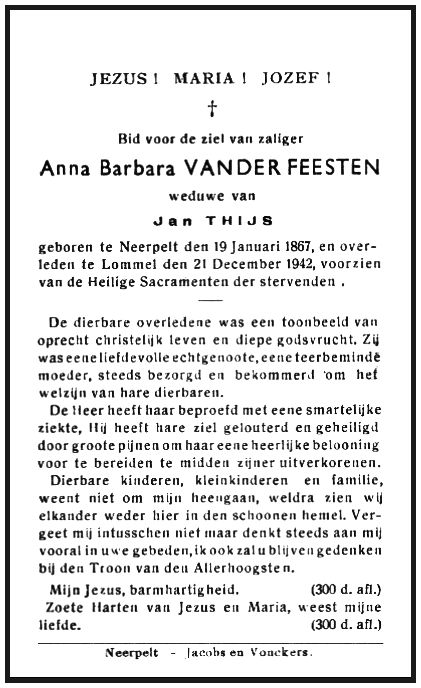 JEZUS ! MARIA ! JOZEF !

†

Bid voor de ziel van zaliger

Anna Barbara VANDER FEESTEN

weduwe van

Jan THIJS

geboren te Neerpelt den 19 Januari 1867, en overleden te Lommel den 21 December 1942, voorzien van de Heilige Sacramenten der stervenden .

De dierbare overledene was een toonbeeld van oprecht christelijk leven en diepe godsvrucht. Zij was eene liefdevolle echtgenoote, eene teerbeminde moeder, steeds bezorgd en bekommerd om het welzijn van hare dierbaren.

De Heer heeft haar beproefd met eene smartelijke ziekte, Hij heeft hare ziel gelouterd en geheiligd door groote pijnen om haar eene heerlijke belooning voor te bereiden te midden zijner uitverkorenen.

Dierbare kinderen, kleinkinderen en familie, weent niet om mijn heengaan, weldra zien wij elkander weder hier in den schoonen hemel. Vergeet mij intusschen niet maar denkt steeds aan mij vooral in uwe gebeden, ik ook zal u blijven gedenken bij den Troon van den Allerhoogsten.

Mijn Jezus, barmhartigheid. (300 d. afl.)

Zoete Harten van Jezus en Maria, weest mijne liefde. (300 d. afl.)

Neerpelt - Jacobs en Vonckers.